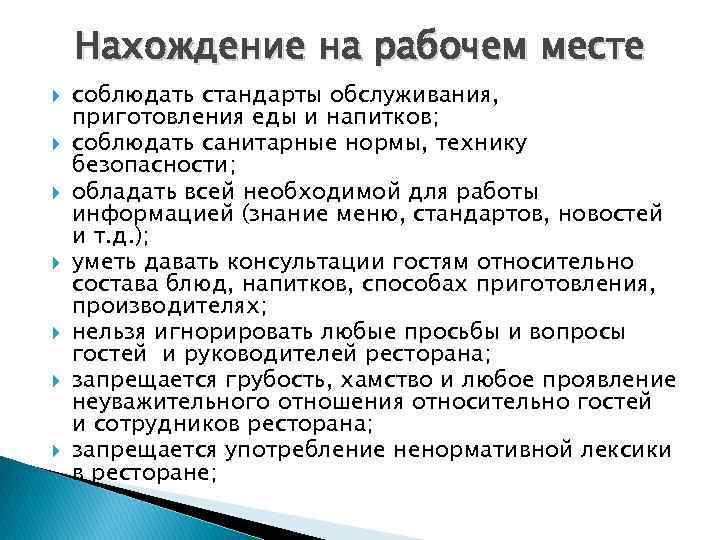 Нахождение на рабочем месте

соблюдать стандарты обслуживания, приготовления еды и напитков;

соблюдать санитарные нормы, технику безопасности;

обладать всей необходимой для работы информацией (знание меню, стандартов, новостей и т.д.);

уметь давать консультации гостям относительно состава блюд, напитков, способах приготовления, производителях;

нельзя игнорировать любые просьбы и вопросы гостей и руководителей ресторана;

запрещается грубость, хамство и любое проявление неуважительного отношения относительно гостей и сотрудников ресторана;

запрещается употребление ненормативной лексики в ресторане;